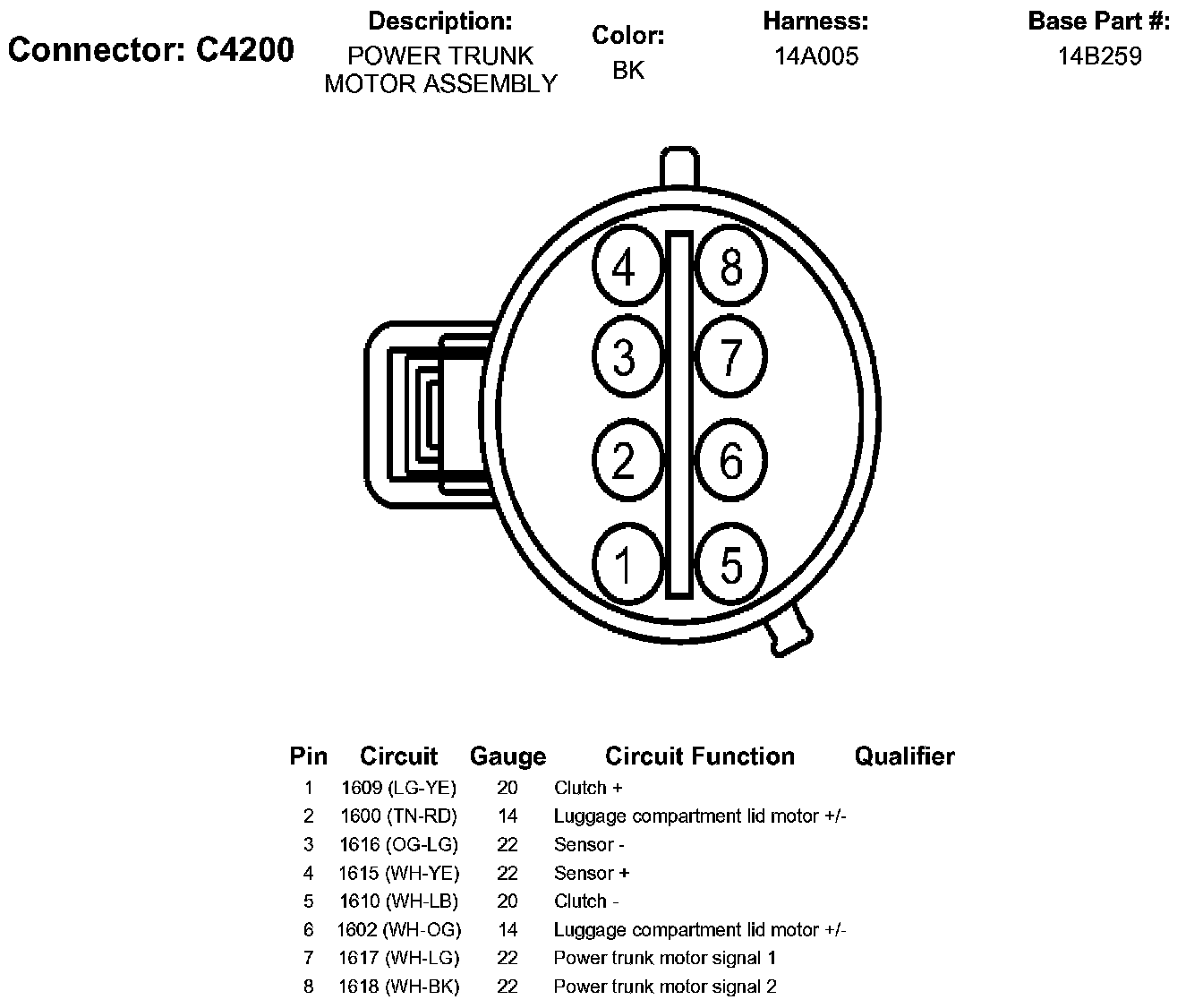 Connector: C4200

Description:
POWER TRUNK MOTOR ASSEMBLY

Color:
BK

Harness:
14A005

Base Part #:
14B259

4 8
3 7
2 6
1 5

| Pin | Circuit | Gauge | Circuit Function | Qualifier |
|---|---|---|---|---|
| 1 | 1609 (LG-YE) | 20 | Clutch + | |
| 2 | 1600 (TN-RD) | 14 | Luggage compartment lid motor +/- | |
| 3 | 1616 (OG-LG) | 22 | Sensor - | |
| 4 | 1615 (WH-YE) | 22 | Sensor + | |
| 5 | 1610 (WH-LB) | 20 | Clutch - | |
| 6 | 1602 (WH-OG) | 14 | Luggage compartment lid motor +/- | |
| 7 | 1617 (WH-LG) | 22 | Power trunk motor signal 1 | |
| 8 | 1618 (WH-BK) | 22 | Power trunk motor signal 2 | |